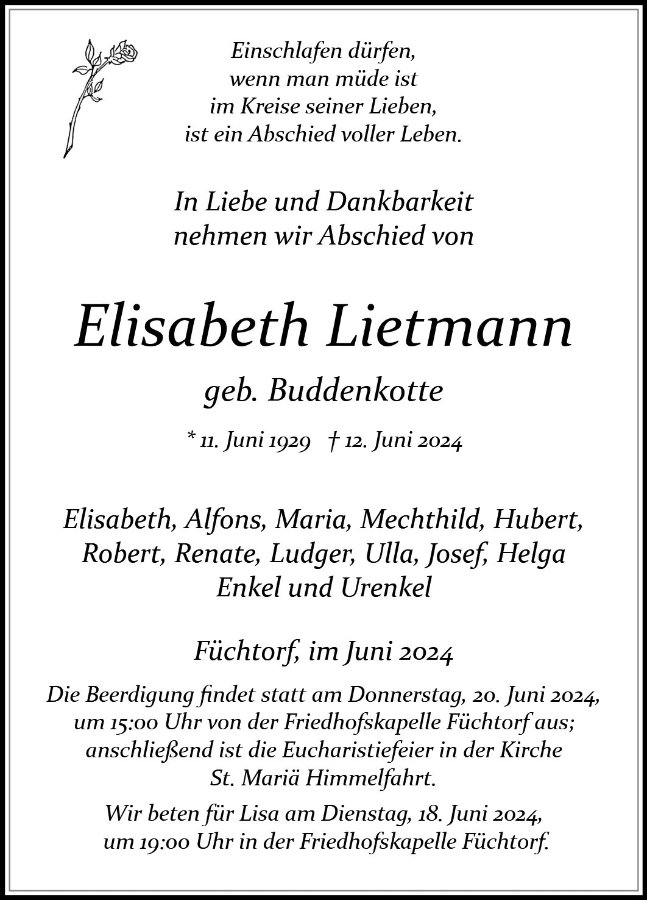 Einschlafen dürfen,
wenn man müde ist
im Kreise seiner Lieben,
ist ein Abschied voller Leben.

In Liebe und Dankbarkeit
nehmen wir Abschied von

Elisabeth Lietmann

geb. Buddenkotte

* 11. Juni 1929 † 12. Juni 2024

Elisabeth, Alfons, Maria, Mechthild, Hubert,
Robert, Renate, Ludger, Ulla, Josef, Helga
Enkel und Urenkel

Füchtorf, im Juni 2024

Die Beerdigung findet statt am Donnerstag, 20. Juni 2024, um 15:00 Uhr von der Friedhofskapelle Füchtorf aus; anschließend ist die Eucharistiefeier in der Kirche St. Mariä Himmelfahrt.

Wir beten für Lisa am Dienstag, 18. Juni 2024, um 19:00 Uhr in der Friedhofskapelle Füchtorf.